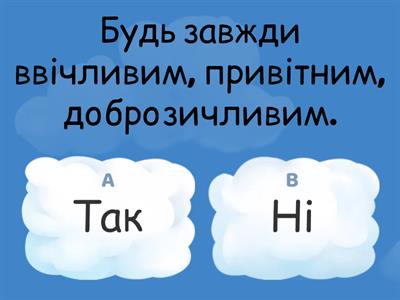 Будь завжди ввічливим, привітним, доброзичливим.

A
Так

B
Ні